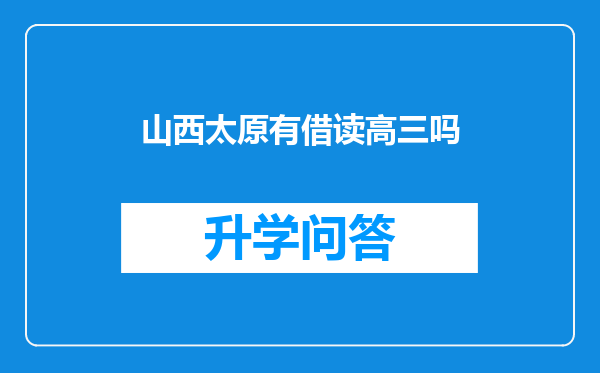 山西太原有借读高三吗

升学问答